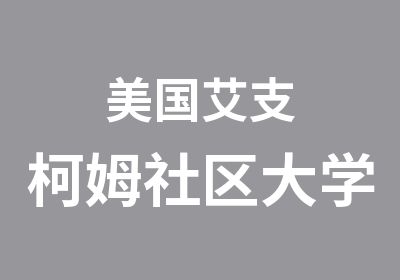 美国艾支

柯姆社区大学